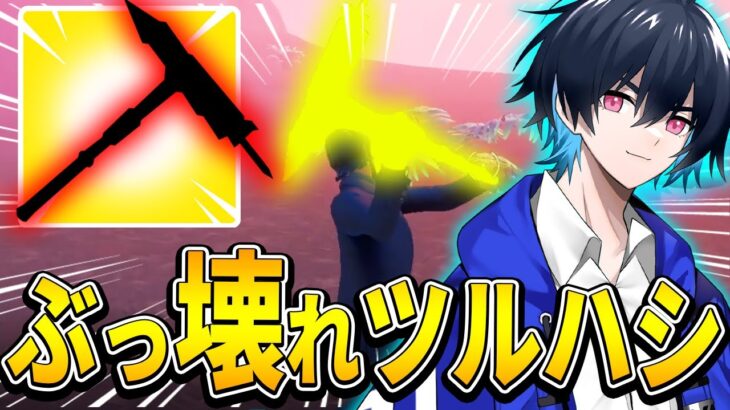 ぶっ壊れツルハシ